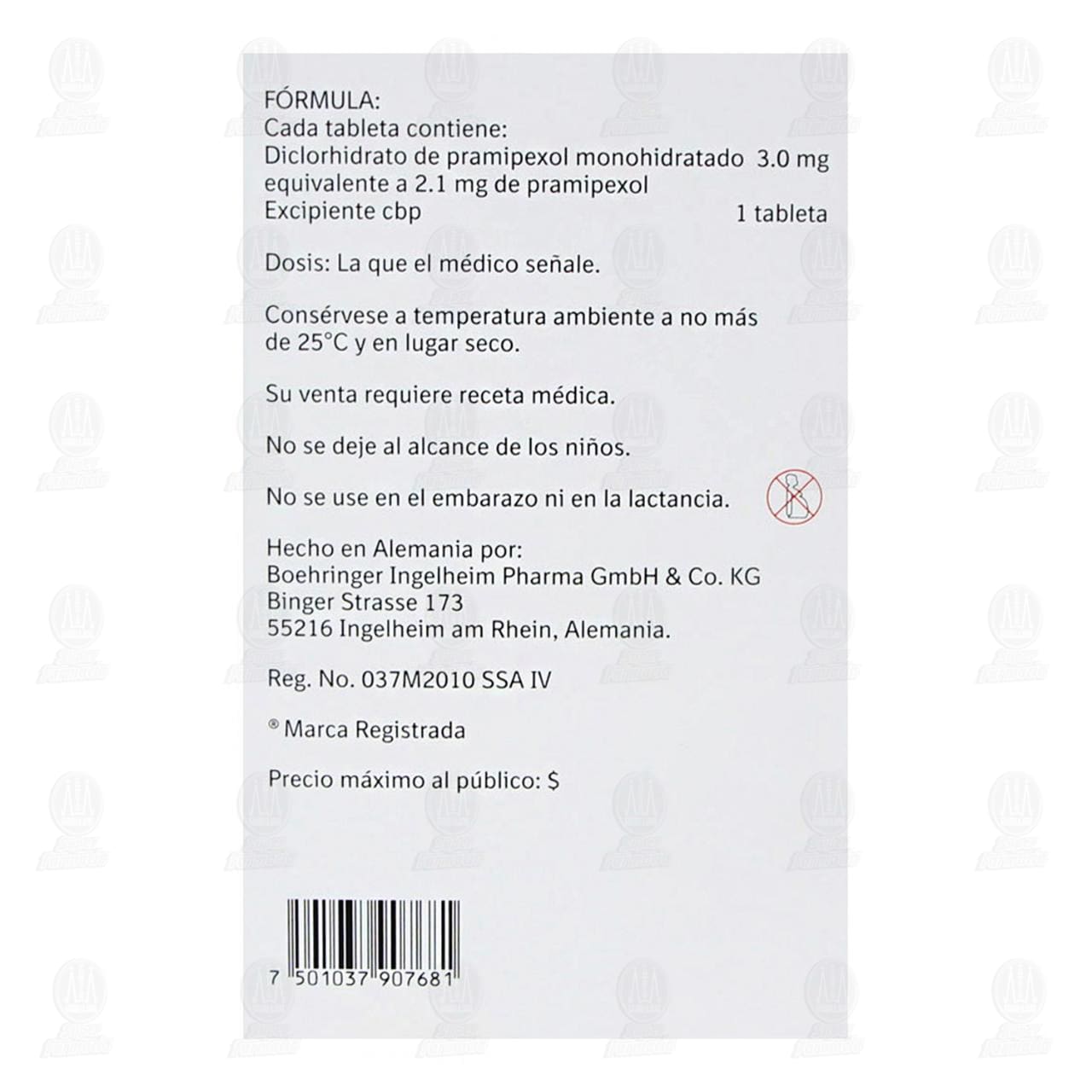 FÓRMULA:
Cada tableta contiene:
Diclorhidrato de pramipexol monohidratado 3.0 mg
equivalente a 2.1 mg de pramipexol
Excipiente cbp 1 tableta

Dosis: La que el médico señale.

Consérvese a temperatura ambiente a no más de 25°C y en lugar seco.

Su venta requiere receta médica.

No se deje al alcance de los niños.

No se use en el embarazo ni en la lactancia.

Hecho en Alemania por:
Boehringer Ingelheim Pharma GmbH & Co. KG
Binger Strasse 173
55216 Ingelheim am Rhein, Alemania.

Reg. No. 037M2010 SSA IV

® Marca Registrada

Precio máximo al público: $

7 501037 907681